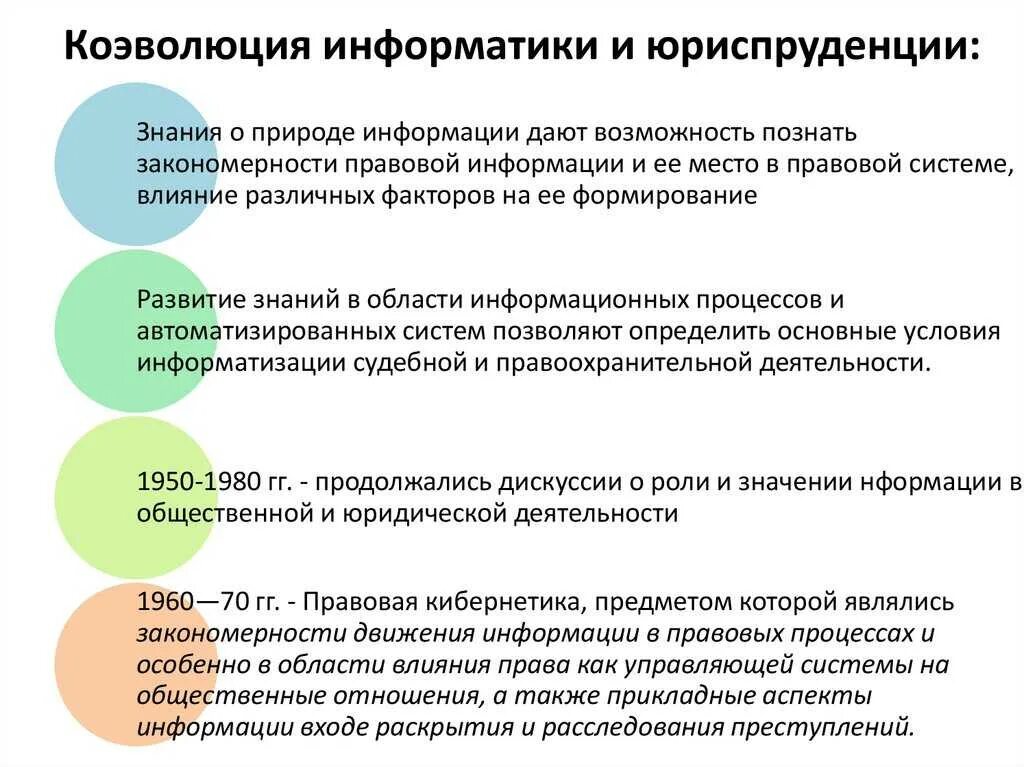 Коэволюция информатики и юриспруденции:

Знания о природе информации дают возможность познать закономерности правовой информации и ее место в правовой системе, влияние различных факторов на ее формирование

Развитие знаний в области информационных процессов и автоматизированных систем позволяют определить основные условия информатизации судебной и правоохранительной деятельности.

1950-1980 гг. - продолжались дискуссии о роли и значении нформации в общественной и юридической деятельности

1960—70 гг. - Правовая кибернетика, предметом которой являлись закономерности движения информации в правовых процессах и особенно в области влияния права как управляющей системы на общественные отношения, а также прикладные аспекты информации входе раскрытия и расследования преступлений.